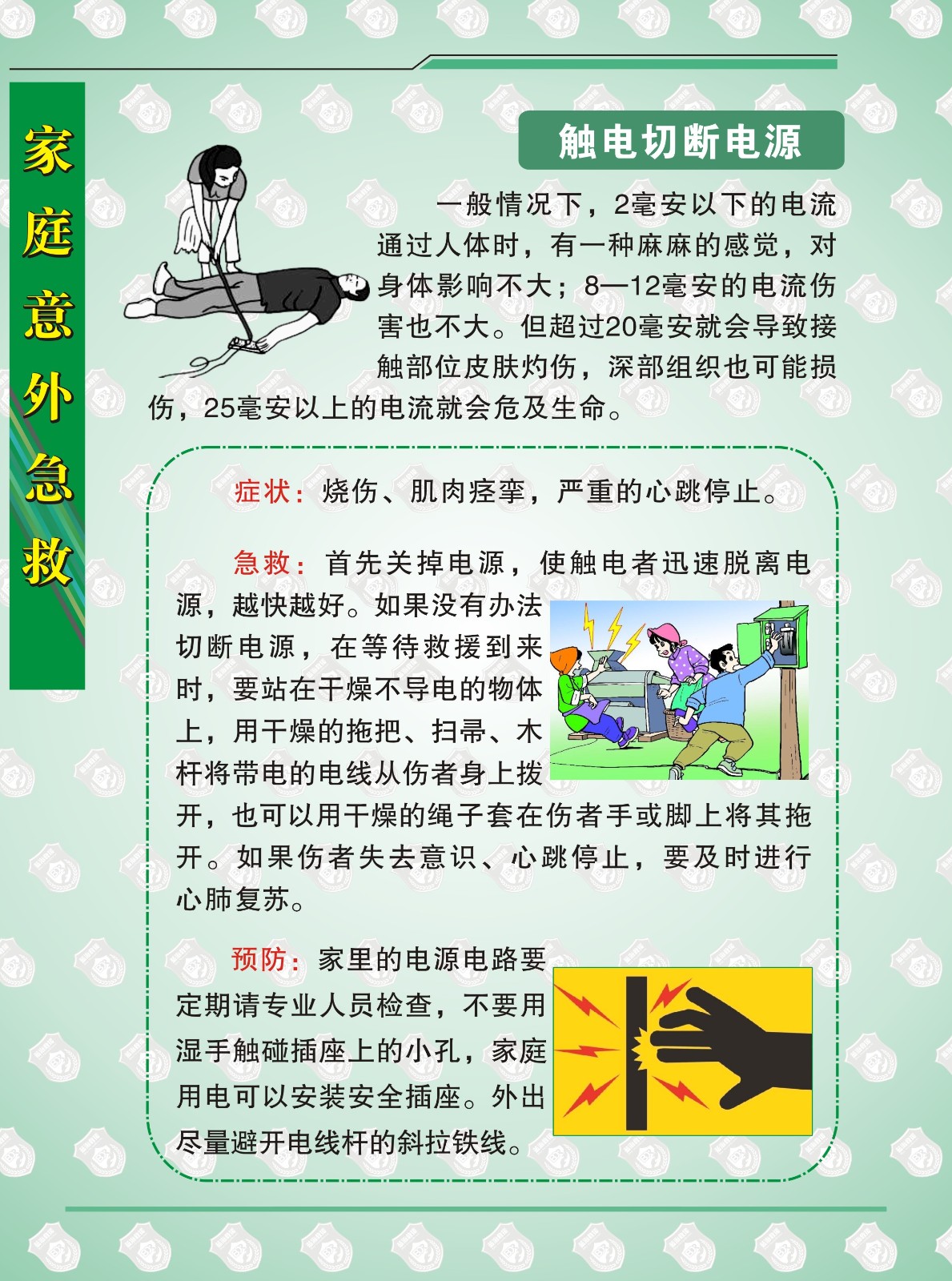 家庭意外急救

触电切断电源

一般情况下，2毫安以下的电流通过人体时，有一种麻麻的感觉，对身体影响不大；8—12毫安的电流伤害也不大。但超过20毫安就会导致接触部位皮肤灼伤，深部组织也可能损伤，25毫安以上的电流就会危及生命。

症状：烧伤、肌肉痉挛，严重的心跳停止。

急救：首先关掉电源，使触电者迅速脱离电源，越快越好。如果没有办法切断电源，在等待救援到来时，要站在干燥不导电的物体上，用干燥的拖把、扫帚、木杆将带电的电线从伤者身上拨开，也可以用干燥的绳子套在伤者手或脚上将其拖开。如果伤者失去意识、心跳停止，要及时进行心肺复苏。

预防：家里的电源电路要定期请专业人员检查，不要用湿手触碰插座上的小孔，家庭用电可以安装安全插座。外出尽量避开电线杆的斜拉铁线。